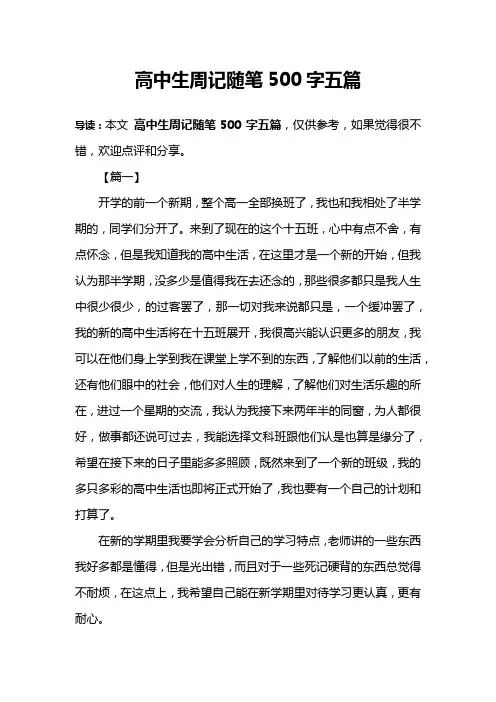 高中生周记随笔 500 字五篇

导读：本文 高中生周记随笔 500 字五篇，仅供参考，如果觉得很不错，欢迎点评和分享。

【篇一】

开学的前一个新期，整个高一全部换班了，我也和我相处了半学期的，同学们分开了。来到了现在的这个十五班，心中有点不舍，有点怀念，但是我知道我的高中生活，在这里才是一个新的开始，但我认为那半学期，没多少是值得我在去还念的，那些很多都只是我人生中很少很少，的过客罢了，那一切对我来说都只是，一个缓冲罢了，我的新的高中生活将在十五班展开，我很高兴能认识更多的朋友，我可以在他们身上学到我在课堂上学不到的东西，了解他们以前的生活，还有他们眼中的社会，他们对人生的理解，了解他们对生活乐趣的所在，进过一个星期的交流，我认为我接下来两年半的同窗，为人都很好，做事都还说可过去，我能选择文科班跟他们认是也算是缘分了，希望在接下来的日子里能多多照顾，既然来到了一个新的班级，我的多只多彩的高中生活也即将正式开始了，我也要有一个自己的计划和打算了。

在新的学期里我要学会分析自己的学习特点，老师讲的一些东西我好多都是懂得，但是光出错，而且对于一些死记硬背的东西总觉得不耐烦，在这点上，我希望自己能在新学期里对待学习更认真，更有耐心。